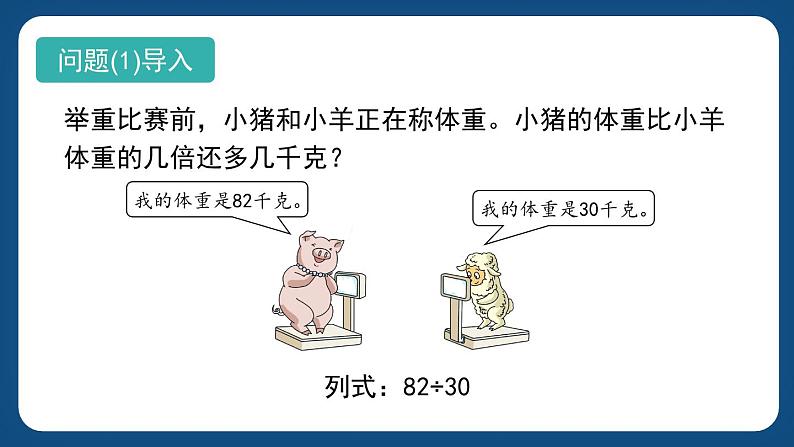 问题(1)导入

举重比赛前，小猪和小羊正在称体重。小猪的体重比小羊体重的几倍还多几千克？

我的体重是82千克。

我的体重是30千克。

列式：$82÷30$